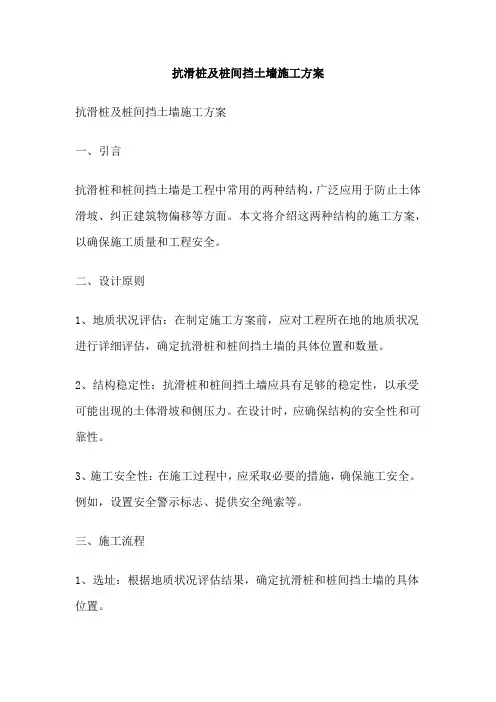 抗滑桩及桩间挡土墙施工方案

抗滑桩及桩间挡土墙施工方案

一、引言

抗滑桩和桩间挡土墙是工程中常用的两种结构，广泛应用于防止土体滑坡、纠正建筑物偏移等方面。本文将介绍这两种结构的施工方案，以确保施工质量和工程安全。

二、设计原则

1、地质状况评估：在制定施工方案前，应对工程所在地的地质状况进行详细评估，确定抗滑桩和桩间挡土墙的具体位置和数量。

2、结构稳定性：抗滑桩和桩间挡土墙应具有足够的稳定性，以承受可能出现的土体滑坡和侧压力。在设计时，应确保结构的安全性和可靠性。

3、施工安全性：在施工过程中，应采取必要的措施，确保施工安全。例如，设置安全警示标志、提供安全绳索等。

三、施工流程

1、选址：根据地质状况评估结果，确定抗滑桩和桩间挡土墙的具体位置。